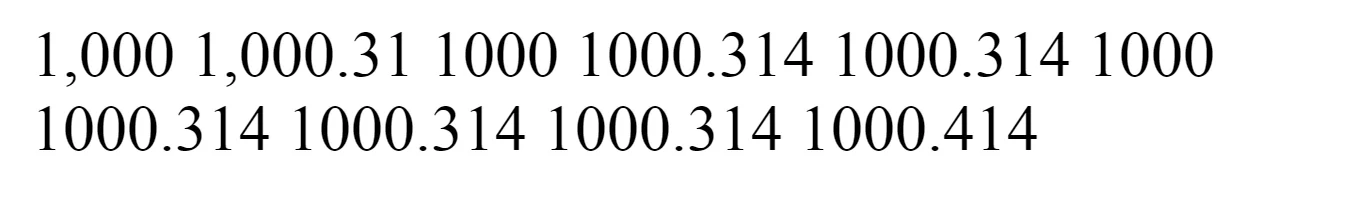 1,000 1,000.31 1000 1000.314 1000.314 1000 1000.314 1000.314 1000.314 1000.414